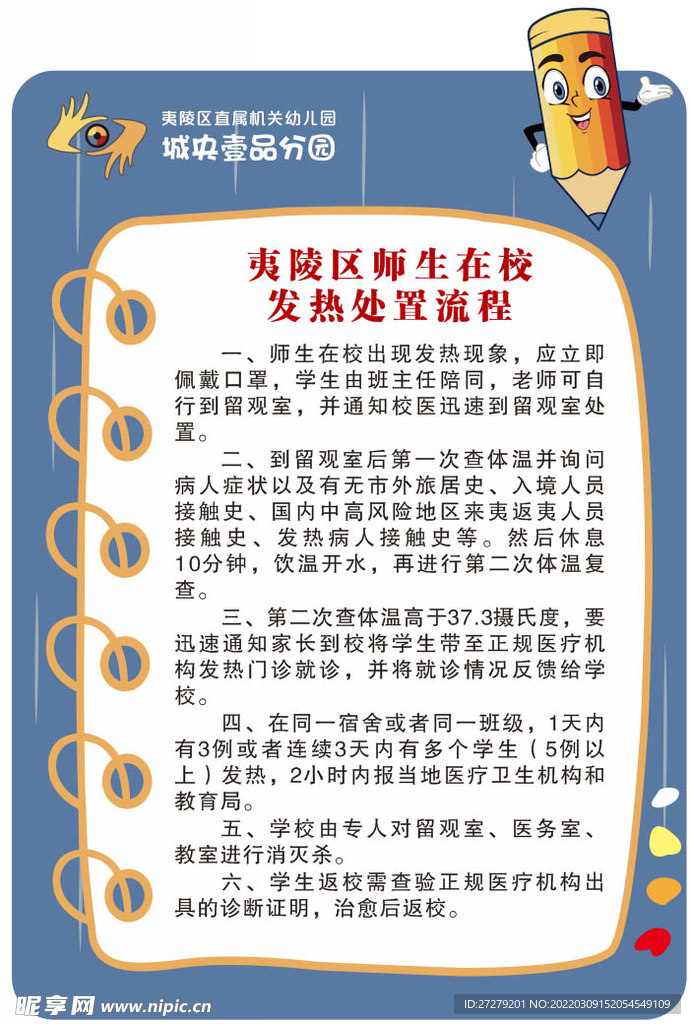 夷陵区直属机关幼儿园
城央壹品分园

夷陵区师生在校
发热处置流程

一、师生在校出现发热现象，应立即佩戴口罩，学生由班主任陪同，老师可自行到留观室，并通知校医迅速到留观室处置。

二、到留观室后第一次查体温并询问病人症状以及有无市外旅居史、入境人员接触史、国内中高风险地区来夷返夷人员接触史、发热病人接触史等。然后休息10分钟，饮温开水，再进行第二次体温复查。

三、第二次查体温高于37.3摄氏度，要迅速通知家长到校将学生带至正规医疗机构发热门诊就诊，并将就诊情况反馈给学校。

四、在同一宿舍或者同一班级，1天内有3例或者连续3天内有多个学生（5例以上）发热，2小时内报当地医疗卫生机构和教育局。

五、学校由专人对留观室、医务室、教室进行消灭杀。

六、学生返校需查验正规医疗机构出具的诊断证明，治愈后返校。

昵享网 www.nipic.cn
ID:27279201 NO:20220309152054549109